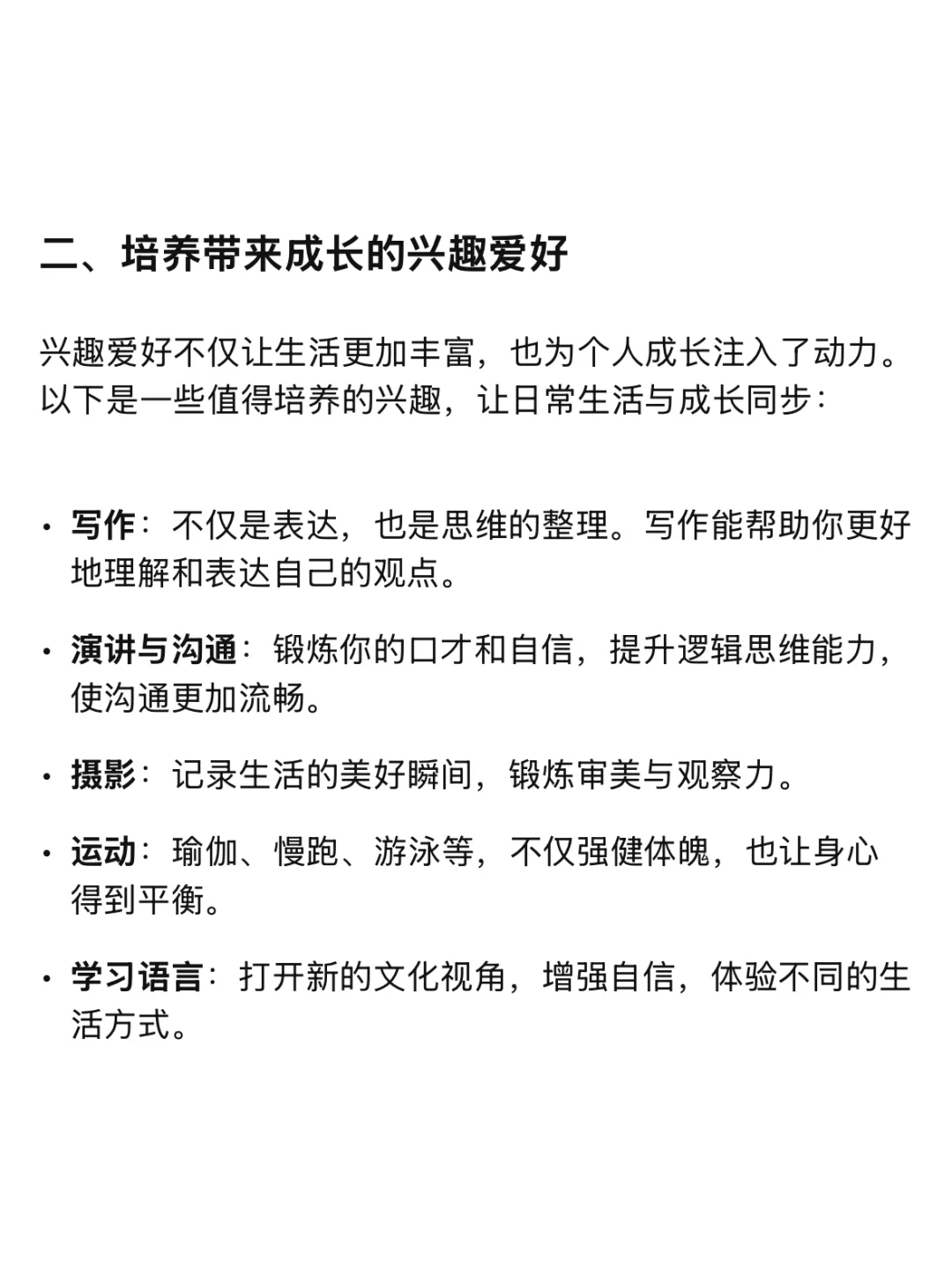 二、培养带来成长的兴趣爱好

兴趣爱好不仅让生活更加丰富，也为个人成长注入了动力。以下是一些值得培养的兴趣，让日常生活与成长同步：

• 写作：不仅是表达，也是思维的整理。写作能帮助你更好地理解和表达自己的观点。

• 演讲与沟通：锻炼你的口才和自信，提升逻辑思维能力，使沟通更加流畅。

• 摄影：记录生活的美好瞬间，锻炼审美与观察力。

• 运动：瑜伽、慢跑、游泳等，不仅强健体魄，也让身心得到平衡。

• 学习语言：打开新的文化视角，增强自信，体验不同的生活方式。